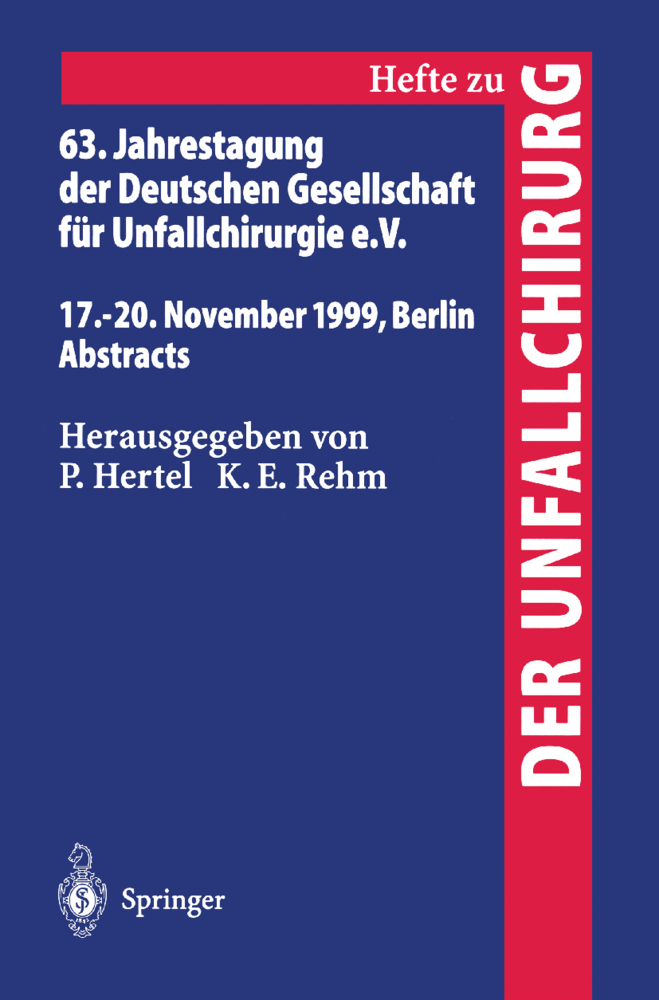 Hefte zu

DER UNFALLCHIRURG

63. Jahrestagung der Deutschen Gesellschaft für Unfallchirurgie e.V.

17.-20. November 1999, Berlin
Abstracts

Herausgegeben von
P. Hertel K. E. Rehm

Springer